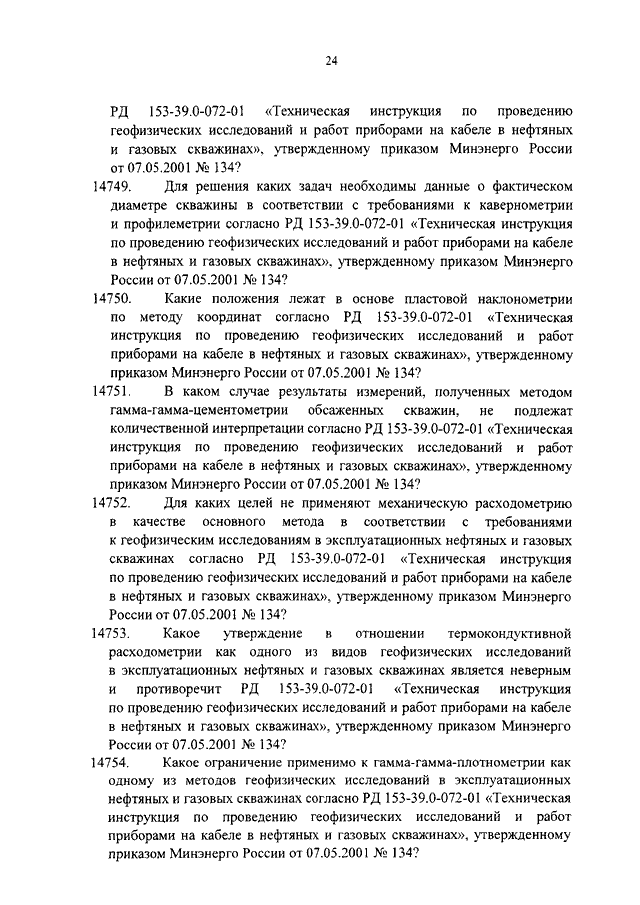 24

РД 153-39.0-072-01 «Техническая инструкция по проведению геофизических исследований и работ приборами на кабеле в нефтяных и газовых скважинах», утвержденному приказом Минэнерго России от 07.05.2001 № 134?

14749. Для решения каких задач необходимы данные о фактическом диаметре скважины в соответствии с требованиями к кавернометрии и профилеметрии согласно РД 153-39.0-072-01 «Техническая инструкция по проведению геофизических исследований и работ приборами на кабеле в нефтяных и газовых скважинах», утвержденному приказом Минэнерго России от 07.05.2001 № 134?

14750. Какие положения лежат в основе пластовой наклонометрии по методу координат согласно РД 153-39.0-072-01 «Техническая инструкция по проведению геофизических исследований и работ приборами на кабеле в нефтяных и газовых скважинах», утвержденному приказом Минэнерго России от 07.05.2001 № 134?

14751. В каком случае результаты измерений, полученных методом гамма-гамма-цементометрии обсаженных скважин, не подлежат количественной интерпретации согласно РД 153-39.0-072-01 «Техническая инструкция по проведению геофизических исследований и работ приборами на кабеле в нефтяных и газовых скважинах», утвержденному приказом Минэнерго России от 07.05.2001 № 134?

14752. Для каких целей не применяют механическую расходометрию в качестве основного метода в соответствии с требованиями к геофизическим исследованиям в эксплуатационных нефтяных и газовых скважинах согласно РД 153-39.0-072-01 «Техническая инструкция по проведению геофизических исследований и работ приборами на кабеле в нефтяных и газовых скважинах», утвержденному приказом Минэнерго России от 07.05.2001 № 134?

14753. Какое утверждение в отношении термокондуктивной расходометрии как одного из видов геофизических исследований в эксплуатационных нефтяных и газовых скважинах является неверным и противоречит РД 153-39.0-072-01 «Техническая инструкция по проведению геофизических исследований и работ приборами на кабеле в нефтяных и газовых скважинах», утвержденному приказом Минэнерго России от 07.05.2001 № 134?

14754. Какое ограничение применимо к гамма-гамма-плотнометрии как одному из методов геофизических исследований в эксплуатационных нефтяных и газовых скважинах согласно РД 153-39.0-072-01 «Техническая инструкция по проведению геофизических исследований и работ приборами на кабеле в нефтяных и газовых скважинах», утвержденному приказом Минэнерго России от 07.05.2001 № 134?